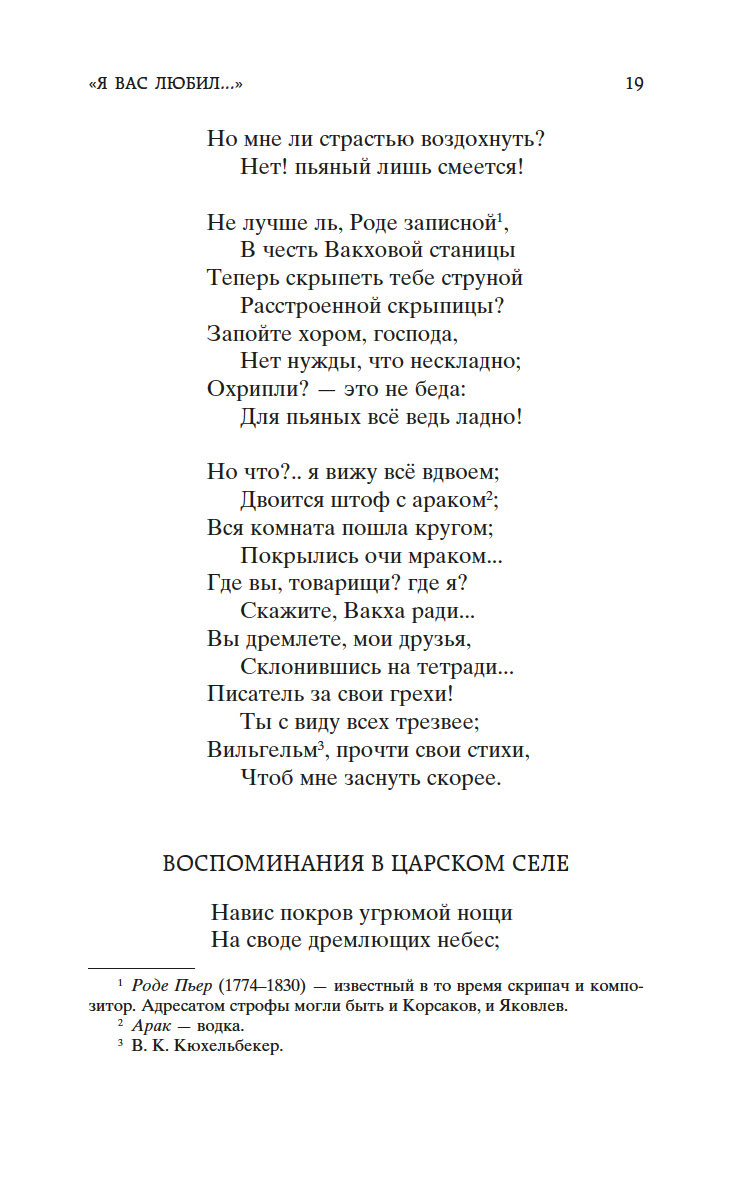 «Я ВАС ЛЮБИЛ...» 19

Но мне ли страстью воздохнуть?
Нет! пьяный лишь смеется!

Не лучше ль, Роде записной$^1$,
В честь Вакховой станицы
Теперь скрыпеть тебе струной
Расстроенной скрыпицы?
Запойте хором, господа,
Нет нужды, что нескладно;
Охрипли? — это не беда:
Для пьяных всё ведь ладно!

Но что?.. я вижу всё вдвоем;
Двоится штоф с араком$^2$;
Вся комната пошла кругом;
Покрылись очи мраком...
Где вы, товарищи? где я?
Скажите, Вакха ради...
Вы дремлете, мои друзья,
Склонившись на тетради...
Писатель за свои грехи!
Ты с виду всех трезвее;
Вильгельм$^3$, прочти свои стихи,
Чтоб мне заснуть скорее.

ВОСПОМИНАНИЯ В ЦАРСКОМ СЕЛЕ

Навис покров угрюмой нощи
На своде дремлющих небес;

$^1$ Роде Пьер (1774–1830) — известный в то время скрипач и композитор. Адресатом строфы могли быть и Корсаков, и Яковлев.
$^2$ Арак — водка.
$^3$ В. К. Кюхельбекер.